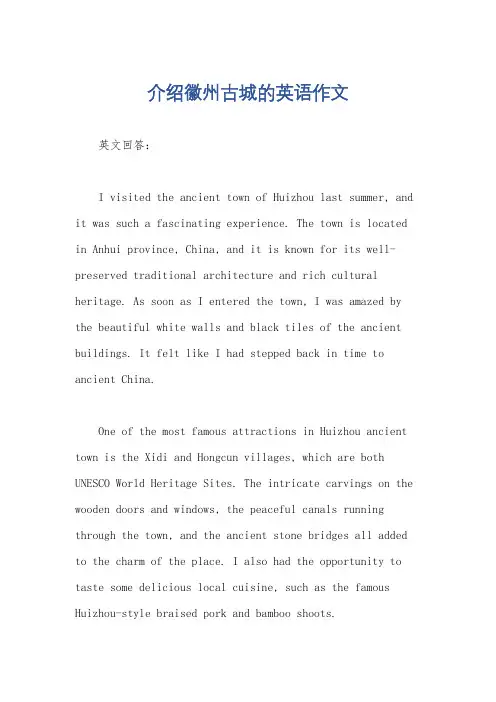 介绍徽州古城的英语作文

英文回答：

I visited the ancient town of Huizhou last summer, and it was such a fascinating experience. The town is located in Anhui province, China, and it is known for its well-preserved traditional architecture and rich cultural heritage. As soon as I entered the town, I was amazed by the beautiful white walls and black tiles of the ancient buildings. It felt like I had stepped back in time to ancient China.

One of the most famous attractions in Huizhou ancient town is the Xidi and Hongcun villages, which are both UNESCO World Heritage Sites. The intricate carvings on the wooden doors and windows, the peaceful canals running through the town, and the ancient stone bridges all added to the charm of the place. I also had the opportunity to taste some delicious local cuisine, such as the famous Huizhou-style braised pork and bamboo shoots.